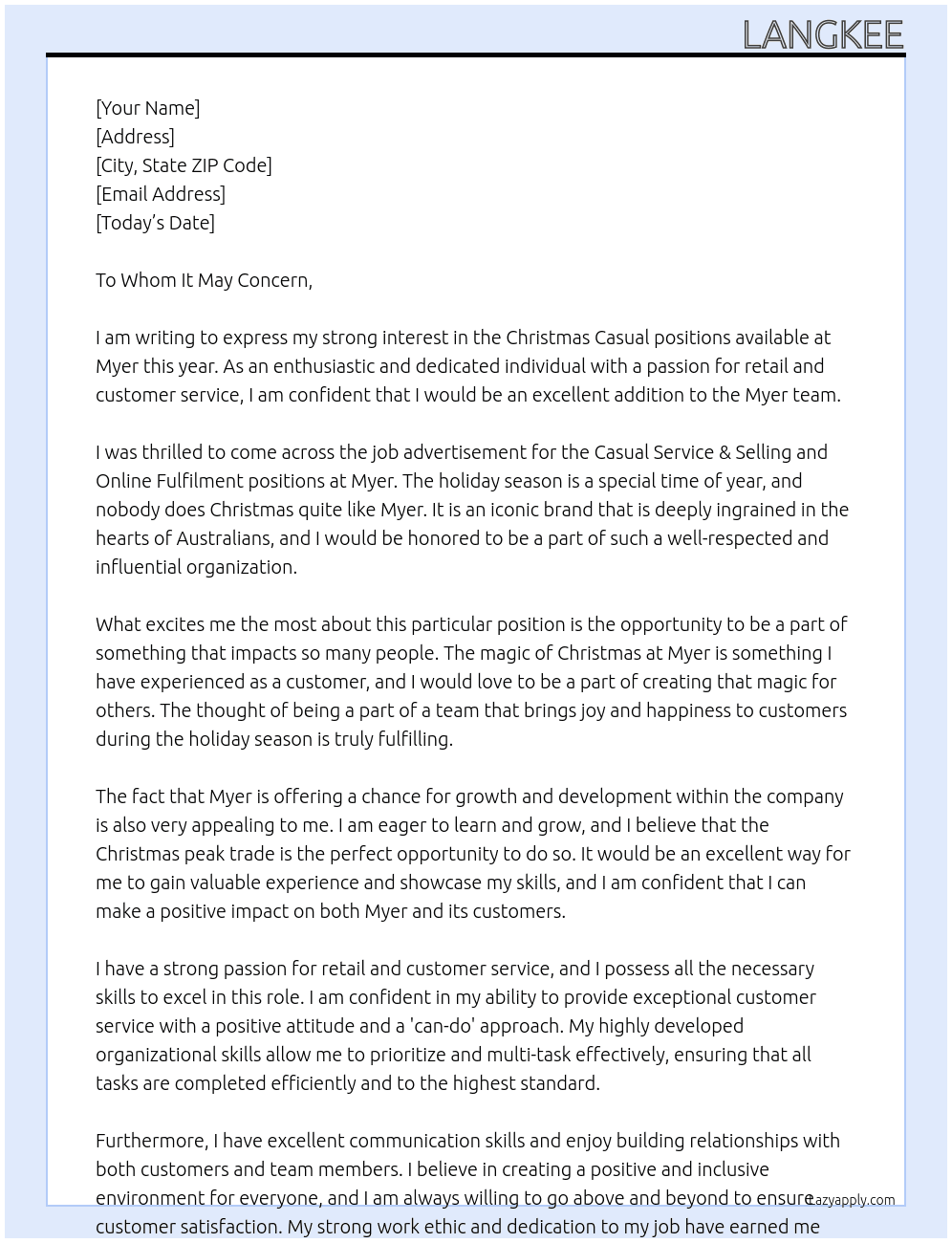 LANGKEE

[Your Name]
[Address]
[City, State ZIP Code]
[Email Address]
[Today's Date]

To Whom It May Concern,

I am writing to express my strong interest in the Christmas Casual positions available at Myer this year. As an enthusiastic and dedicated individual with a passion for retail and customer service, I am confident that I would be an excellent addition to the Myer team.

I was thrilled to come across the job advertisement for the Casual Service & Selling and Online Fulfilment positions at Myer. The holiday season is a special time of year, and nobody does Christmas quite like Myer. It is an iconic brand that is deeply ingrained in the hearts of Australians, and I would be honored to be a part of such a well-respected and influential organization.

What excites me the most about this particular position is the opportunity to be a part of something that impacts so many people. The magic of Christmas at Myer is something I have experienced as a customer, and I would love to be a part of creating that magic for others. The thought of being a part of a team that brings joy and happiness to customers during the holiday season is truly fulfilling.

The fact that Myer is offering a chance for growth and development within the company is also very appealing to me. I am eager to learn and grow, and I believe that the Christmas peak trade is the perfect opportunity to do so. It would be an excellent way for me to gain valuable experience and showcase my skills, and I am confident that I can make a positive impact on both Myer and its customers.

I have a strong passion for retail and customer service, and I possess all the necessary skills to excel in this role. I am confident in my ability to provide exceptional customer service with a positive attitude and a 'can-do' approach. My highly developed organizational skills allow me to prioritize and multi-task effectively, ensuring that all tasks are completed efficiently and to the highest standard.

Furthermore, I have excellent communication skills and enjoy building relationships with both customers and team members. I believe in creating a positive and inclusive environment for everyone, and I am always willing to go above and beyond to ensure customer satisfaction. My strong work ethic and dedication to my job have earned me

Lazyapply.com